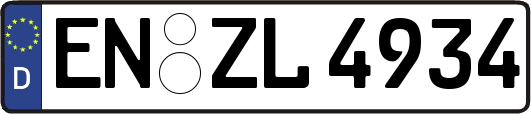 D
EN ZL 4934